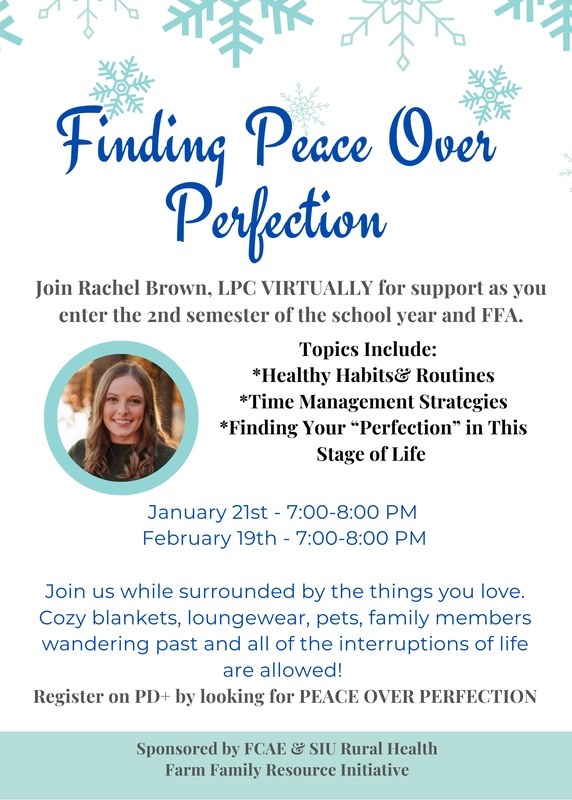 Finding Peace Over Perfection

Join Rachel Brown, LPC VIRTUALLY for support as you enter the 2nd semester of the school year and FFA.

Topics Include:
*Healthy Habits& Routines
*Time Management Strategies
*Finding Your "Perfection" in This Stage of Life

January 21st - 7:00-8:00 PM
February 19th - 7:00-8:00 PM

Join us while surrounded by the things you love. Cozy blankets, loungewear, pets, family members wandering past and all of the interruptions of life are allowed!

Register on PD+ by looking for PEACE OVER PERFECTION

Sponsored by FCAE & SIU Rural Health
Farm Family Resource Initiative